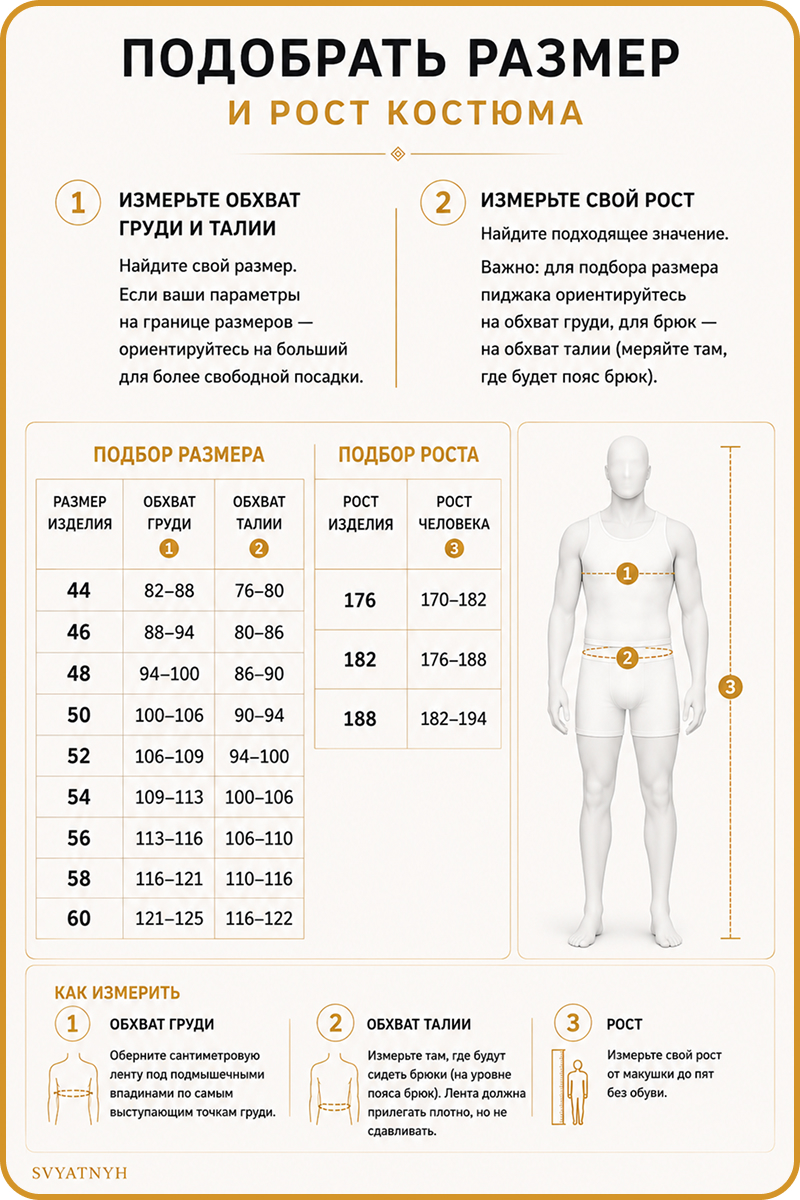 ПОДОБРАТЬ РАЗМЕР
И РОСТ КОСТЮМА

1 ИЗМЕРЬТЕ ОБХВАТ ГРУДИ И ТАЛИИ

Найдите свой размер. Если ваши параметры на границе размеров — ориентируйтесь на больший для более свободной посадки.

2 ИЗМЕРЬТЕ СВОЙ РОСТ

Найдите подходящее значение.

Важно: для подбора размера пиджака ориентируйтесь на обхват груди, для брюк — на обхват талии (меряйте там, где будет пояс брюк).

ПОДБОР РАЗМЕРА

| РАЗМЕР ИЗДЕЛИЯ | ОБХВАТ ГРУДИ 1 | ОБХВАТ ТАЛИИ 2 |
|---|---|---|
| 44 | 82–88 | 76–80 |
| 46 | 88–94 | 80–86 |
| 48 | 94–100 | 86–90 |
| 50 | 100–106 | 90–94 |
| 52 | 106–109 | 94–100 |
| 54 | 109–113 | 100–106 |
| 56 | 113–116 | 106–110 |
| 58 | 116–121 | 110–116 |
| 60 | 121–125 | 116–122 |

ПОДБОР РОСТА

| РОСТ ИЗДЕЛИЯ | РОСТ ЧЕЛОВЕКА 3 |
|---|---|
| 176 | 170–182 |
| 182 | 176–188 |
| 188 | 182–194 |

1
2
3

КАК ИЗМЕРИТЬ

1 ОБХВАТ ГРУДИ
Оберните сантиметровую ленту под подмышечными впадинами по самым выступающим точкам груди.

2 ОБХВАТ ТАЛИИ
Измерьте там, где будут сидеть брюки (на уровне пояса брюк). Лента должна прилегать плотно, но не сдавливать.

3 РОСТ
Измерьте свой рост от макушки до пят без обуви.

SVYATNYH